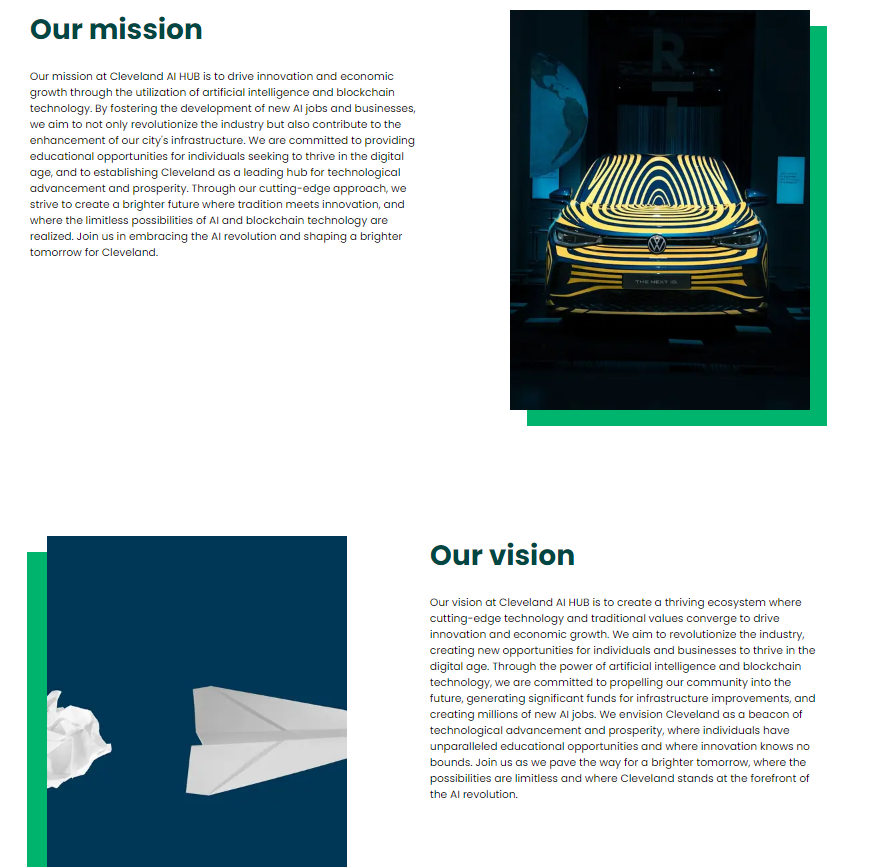 Our mission

Our mission at Cleveland AI HUB is to drive innovation and economic growth through the utilization of artificial intelligence and blockchain technology. By fostering the development of new AI jobs and businesses, we aim to not only revolutionize the industry but also contribute to the enhancement of our city's infrastructure. We are committed to providing educational opportunities for individuals seeking to thrive in the digital age, and to establishing Cleveland as a leading hub for technological advancement and prosperity. Through our cutting-edge approach, we strive to create a brighter future where tradition meets innovation, and where the limitless possibilities of AI and blockchain technology are realized. Join us in embracing the AI revolution and shaping a brighter tomorrow for Cleveland.

THE NEXT

Our vision

Our vision at Cleveland AI HUB is to create a thriving ecosystem where cutting-edge technology and traditional values converge to drive innovation and economic growth. We aim to revolutionize the industry, creating new opportunities for individuals and businesses to thrive in the digital age. Through the power of artificial intelligence and blockchain technology, we are committed to propelling our community into the future, generating significant funds for infrastructure improvements, and creating millions of new AI jobs. We envision Cleveland as a beacon of technological advancement and prosperity, where individuals have unparalleled educational opportunities and where innovation knows no bounds. Join us as we pave the way for a brighter tomorrow, where the possibilities are limitless and where Cleveland stands at the forefront of the AI revolution.